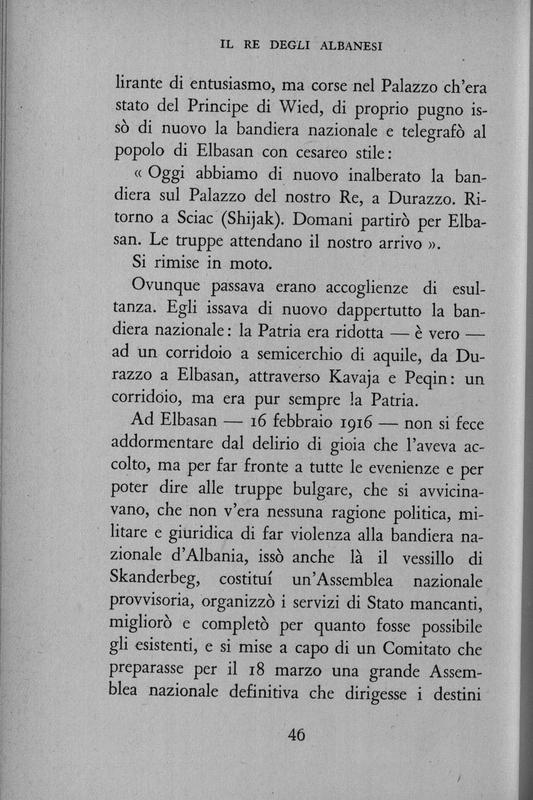 IL RE DEGLI ALBANESI

lirante di entusiasmo, ma corse nel Palazzo ch'era stato del Principe di Wied, di proprio pugno issò di nuovo la bandiera nazionale e telegrafò al popolo di Elbasan con cesareo stile:

« Oggi abbiamo di nuovo inalberato la bandiera sul Palazzo del nostro Re, a Durazzo. Ritorno a Sciac (Shijak). Domani partirò per Elbasan. Le truppe attendano il nostro arrivo ».

Si rimise in moto.

Ovunque passava erano accoglienze di esultanza. Egli issava di nuovo dappertutto la bandiera nazionale: la Patria era ridotta — è vero — ad un corridoio a semicerchio di aquile, da Durazzo a Elbasan, attraverso Kavaja e Peqin: un corridoio, ma era pur sempre la Patria.

Ad Elbasan — 16 febbraio 1916 — non si fece addormentare dal delirio di gioia che l'aveva accolto, ma per far fronte a tutte le evenienze e per poter dire alle truppe bulgare, che si avvicinavano, che non v'era nessuna ragione politica, militare e giuridica di far violenza alla bandiera nazionale d'Albania, issò anche là il vessillo di Skanderbeg, costituí un'Assemblea nazionale provvisoria, organizzò i servizi di Stato mancanti, migliorò e completò per quanto fosse possibile gli esistenti, e si mise a capo di un Comitato che preparasse per il 18 marzo una grande Assemblea nazionale definitiva che dirigesse i destini

46